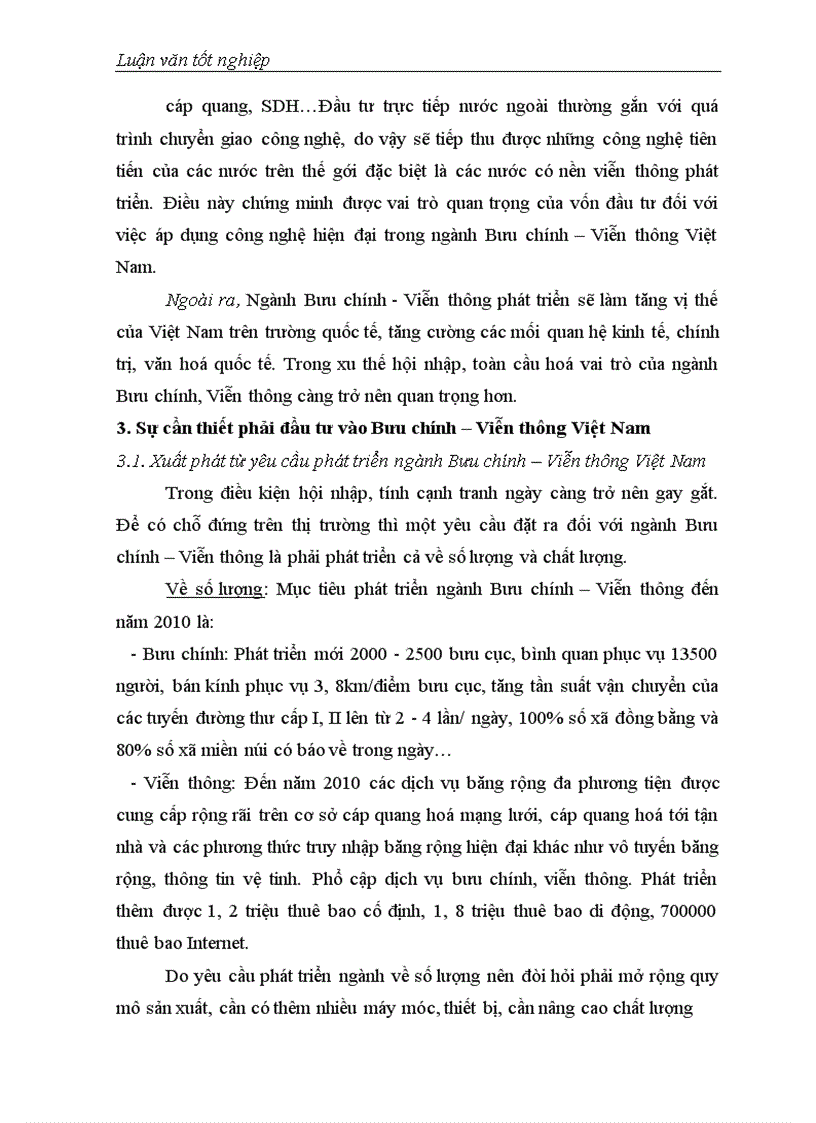 Luận văn tốt nghiệp

cáp quang, SDH…Đầu tư trực tiếp nước ngoài thường gắn với quá trình chuyển giao công nghệ, do vậy sẽ tiếp thu được những công nghệ tiên tiến của các nước trên thế gới đặc biệt là các nước có nền viễn thông phát triển. Điều này chứng minh được vai trò quan trọng của vốn đầu tư đối với việc áp dụng công nghệ hiện đại trong ngành Bưu chính – Viễn thông Việt Nam.

Ngoài ra, Ngành Bưu chính - Viễn thông phát triển sẽ làm tăng vị thế của Việt Nam trên trường quốc tế, tăng cường các mối quan hệ kinh tế, chính trị, văn hoá quốc tế. Trong xu thế hội nhập, toàn cầu hoá vai trò của ngành Bưu chính, Viễn thông càng trở nên quan trọng hơn.

3. Sự cần thiết phải đầu tư vào Bưu chính – Viễn thông Việt Nam

3.1. Xuất phát từ yêu cầu phát triển ngành Bưu chính – Viễn thông Việt Nam

Trong điều kiện hội nhập, tính cạnh tranh ngày càng trở nên gay gắt. Để có chỗ đứng trên thị trường thì một yêu cầu đặt ra đối với ngành Bưu chính – Viễn thông là phải phát triển cả về số lượng và chất lượng.

Về số lượng: Mục tiêu phát triển ngành Bưu chính – Viễn thông đến năm 2010 là:

- Bưu chính: Phát triển mới 2000 - 2500 bưu cục, bình quan phục vụ 13500 người, bán kính phục vụ 3, 8km/điểm bưu cục, tăng tần suất vận chuyển của các tuyến đường thư cấp I, II lên từ 2 - 4 lần/ ngày, 100% số xã đồng bằng và 80% số xã miền núi có báo về trong ngày…

- Viễn thông: Đến năm 2010 các dịch vụ băng rộng đa phương tiện được cung cấp rộng rãi trên cơ sở cáp quang hoá mạng lưới, cáp quang hoá tới tận nhà và các phương thức truy nhập băng rộng hiện đại khác như vô tuyến băng rộng, thông tin vệ tinh. Phổ cập dịch vụ bưu chính, viễn thông. Phát triển thêm được 1, 2 triệu thuê bao cố định, 1, 8 triệu thuê bao di động, 700000 thuê bao Internet.

Do yêu cầu phát triển ngành về số lượng nên đòi hỏi phải mở rộng quy mô sản xuất, cần có thêm nhiều máy móc, thiết bị, cần nâng cao chất lượng